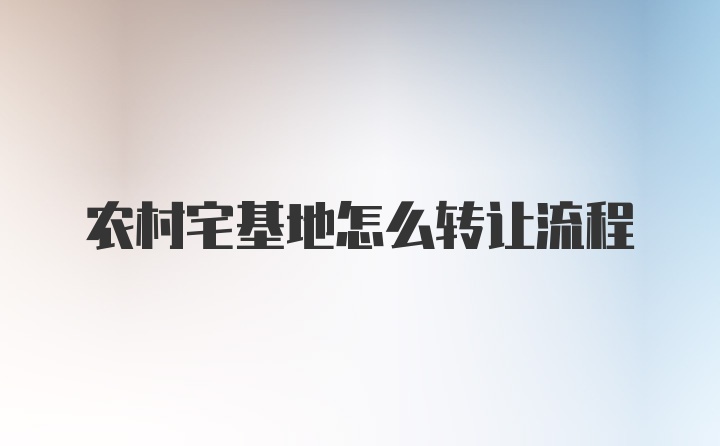 农村宅基地怎么转让流程